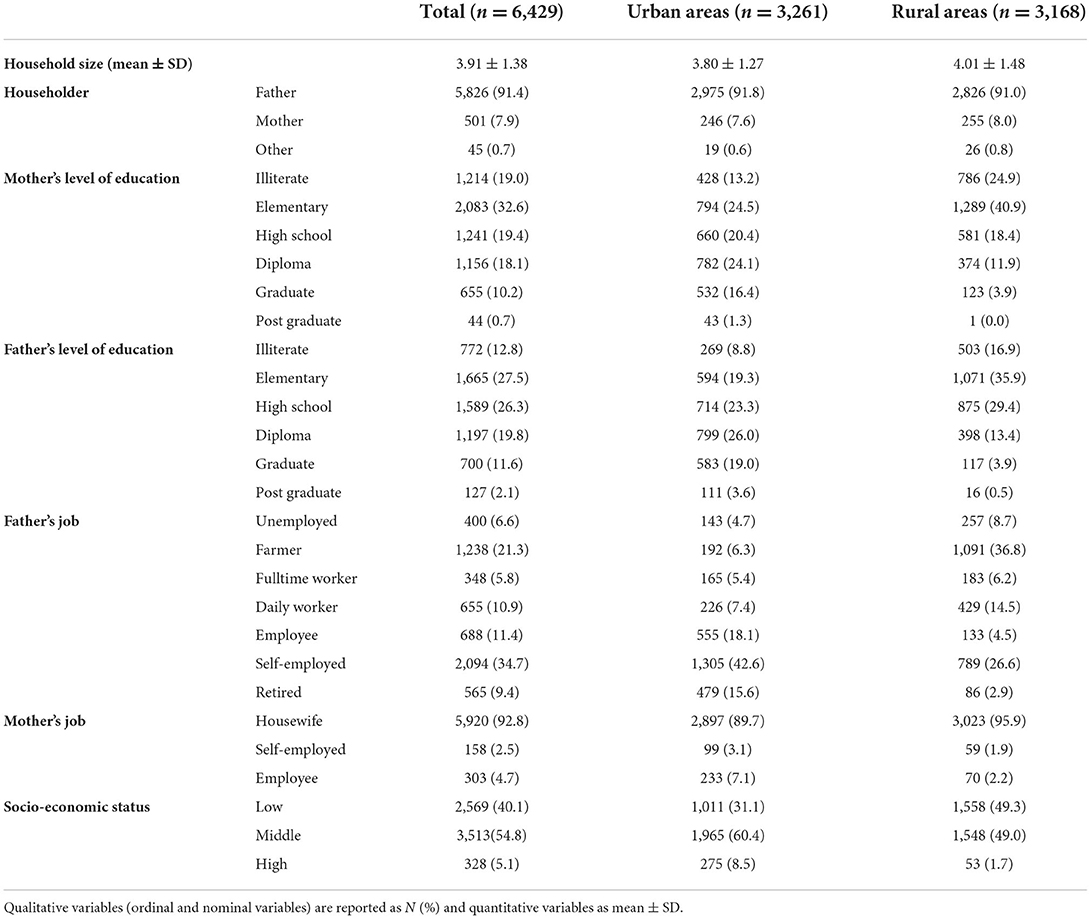 | | | Total ($n = 6,429$) | Urban areas ($n = 3,261$) | Rural areas ($n = 3,168$) |
|---|---|---|---|---|
| **Household size (mean ± SD)** | | 3.91 ± 1.38 | 3.80 ± 1.27 | 4.01 ± 1.48 |
| **Householder** | Father | 5,826 (91.4) | 2,975 (91.8) | 2,826 (91.0) |
| | Mother | 501 (7.9) | 246 (7.6) | 255 (8.0) |
| | Other | 45 (0.7) | 19 (0.6) | 26 (0.8) |
| **Mother's level of education** | Illiterate | 1,214 (19.0) | 428 (13.2) | 786 (24.9) |
| | Elementary | 2,083 (32.6) | 794 (24.5) | 1,289 (40.9) |
| | High school | 1,241 (19.4) | 660 (20.4) | 581 (18.4) |
| | Diploma | 1,156 (18.1) | 782 (24.1) | 374 (11.9) |
| | Graduate | 655 (10.2) | 532 (16.4) | 123 (3.9) |
| | Post graduate | 44 (0.7) | 43 (1.3) | 1 (0.0) |
| **Father's level of education** | Illiterate | 772 (12.8) | 269 (8.8) | 503 (16.9) |
| | Elementary | 1,665 (27.5) | 594 (19.3) | 1,071 (35.9) |
| | High school | 1,589 (26.3) | 714 (23.3) | 875 (29.4) |
| | Diploma | 1,197 (19.8) | 799 (26.0) | 398 (13.4) |
| | Graduate | 700 (11.6) | 583 (19.0) | 117 (3.9) |
| | Post graduate | 127 (2.1) | 111 (3.6) | 16 (0.5) |
| **Father's job** | Unemployed | 400 (6.6) | 143 (4.7) | 257 (8.7) |
| | Farmer | 1,238 (21.3) | 192 (6.3) | 1,091 (36.8) |
| | Fulltime worker | 348 (5.8) | 165 (5.4) | 183 (6.2) |
| | Daily worker | 655 (10.9) | 226 (7.4) | 429 (14.5) |
| | Employee | 688 (11.4) | 555 (18.1) | 133 (4.5) |
| | Self-employed | 2,094 (34.7) | 1,305 (42.6) | 789 (26.6) |
| | Retired | 565 (9.4) | 479 (15.6) | 86 (2.9) |
| **Mother's job** | Housewife | 5,920 (92.8) | 2,897 (89.7) | 3,023 (95.9) |
| | Self-employed | 158 (2.5) | 99 (3.1) | 59 (1.9) |
| | Employee | 303 (4.7) | 233 (7.1) | 70 (2.2) |
| **Socio-economic status** | Low | 2,569 (40.1) | 1,011 (31.1) | 1,558 (49.3) |
| | Middle | 3,513(54.8) | 1,965 (60.4) | 1,548 (49.0) |
| | High | 328 (5.1) | 275 (8.5) | 53 (1.7) |

Qualitative variables (ordinal and nominal variables) are reported as $N$ (%) and quantitative variables as mean ± SD.